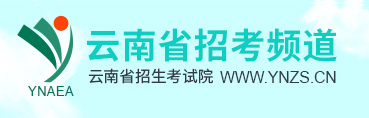 YNAEA

云南省招考频道

云南省招生考试院 WWW.YNZS.CN